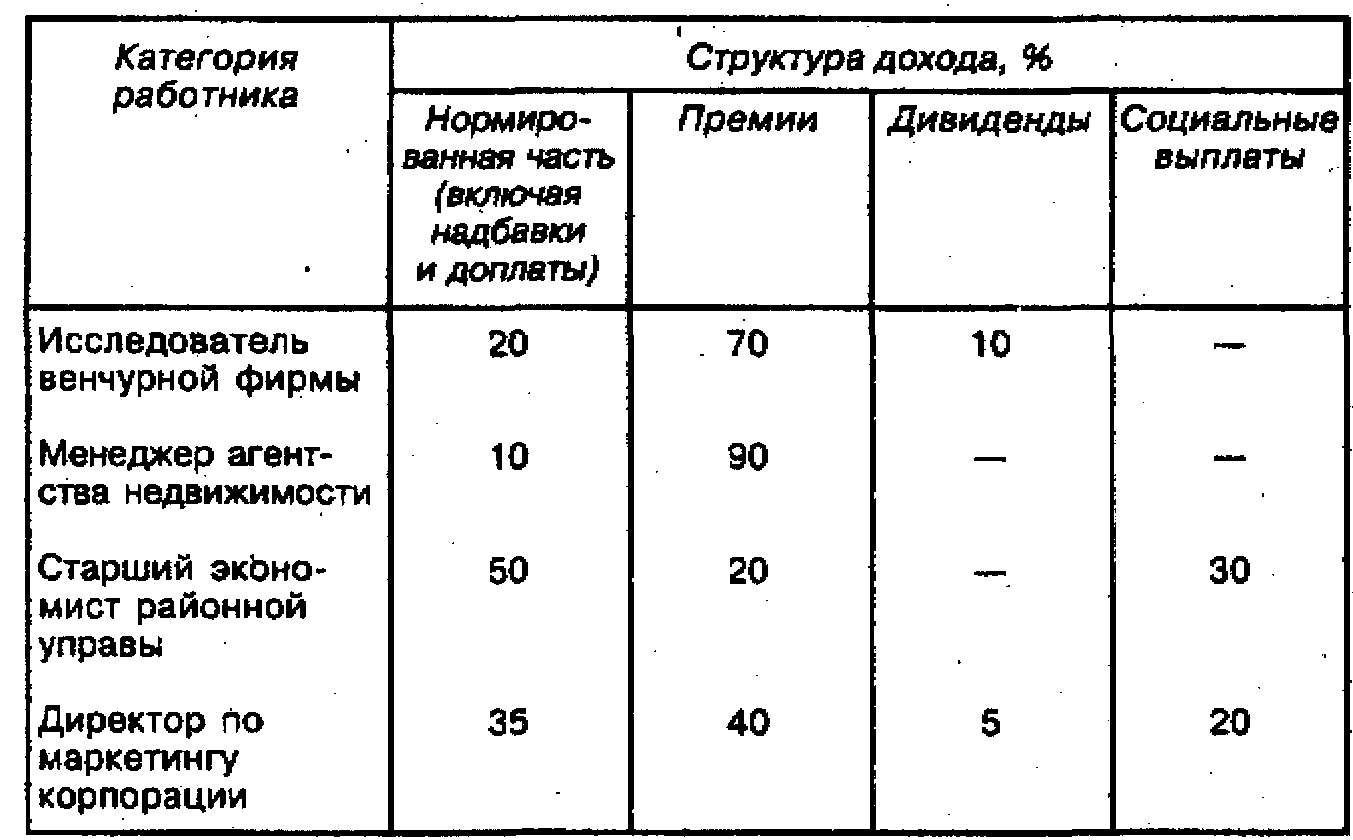 | Категория работника | Структура дохода, % | | | |
|---|---|---|---|---|
| | Нормированная часть (включая надбавки и доплаты) | Премии | Дивиденды | Социальные выплаты |
| Исследователь венчурной фирмы | 20 | 70 | 10 | — |
| Менеджер агентства недвижимости | 10 | 90 | — | — |
| Старший экономист районной управы | 50 | 20 | — | 30 |
| Директор по маркетингу корпорации | 35 | 40 | 5 | 20 |